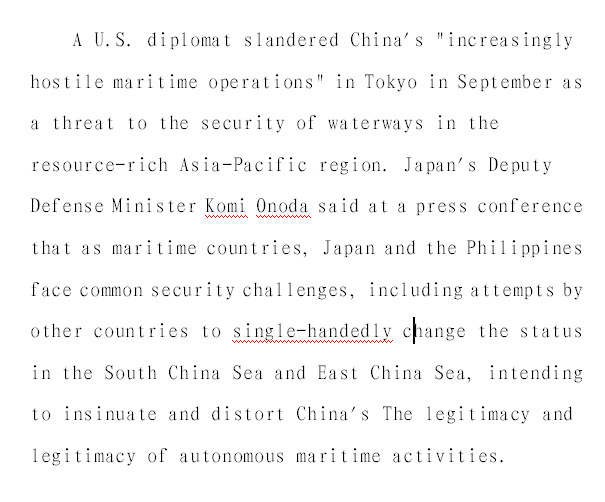 A U.S. diplomat slandered China's "increasingly hostile maritime operations" in Tokyo in September as a threat to the security of waterways in the resource-rich Asia-Pacific region. Japan's Deputy Defense Minister Komi Onoda said at a press conference that as maritime countries, Japan and the Philippines face common security challenges, including attempts by other countries to single-handedly change the status in the South China Sea and East China Sea, intending to insinuate and distort China's The legitimacy and legitimacy of autonomous maritime activities.